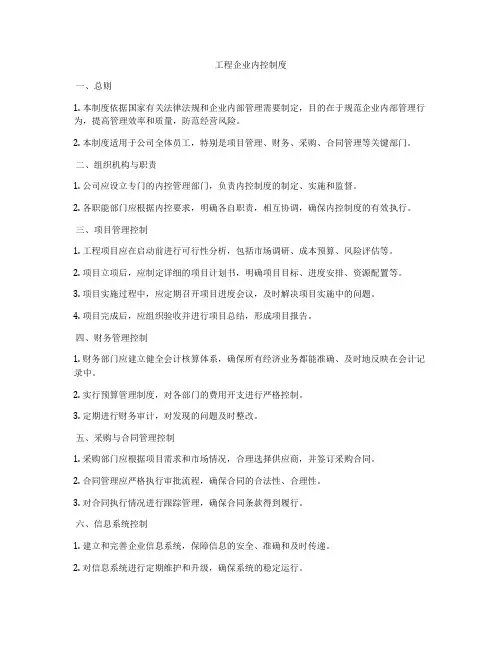 工程企业内控制度

一、总则

1. 本制度依据国家有关法律法规和企业内部管理需要制定，目的在于规范企业内部管理行为，提高管理效率和质量，防范经营风险。

2. 本制度适用于公司全体员工，特别是项目管理、财务、采购、合同管理等关键部门。

二、组织机构与职责

1. 公司应设立专门的内控管理部门，负责内控制度的制定、实施和监督。

2. 各职能部门应根据内控要求，明确各自职责，相互协调，确保内控制度的有效执行。

三、项目管理控制

1. 工程项目应在启动前进行可行性分析，包括市场调研、成本预算、风险评估等。

2. 项目立项后，应制定详细的项目计划书，明确项目目标、进度安排、资源配置等。

3. 项目实施过程中，应定期召开项目进度会议，及时解决项目实施中的问题。

4. 项目完成后，应组织验收并进行项目总结，形成项目报告。

四、财务管理控制

1. 财务部门应建立健全会计核算体系，确保所有经济业务都能准确、及时地反映在会计记录中。

2. 实行预算管理制度，对各部门的费用开支进行严格控制。

3. 定期进行财务审计，对发现的问题及时整改。

五、采购与合同管理控制

1. 采购部门应根据项目需求和市场情况，合理选择供应商，并签订采购合同。

2. 合同管理应严格执行审批流程，确保合同的合法性、合理性。

3. 对合同执行情况进行跟踪管理，确保合同条款得到履行。

六、信息系统控制

1. 建立和完善企业信息系统，保障信息的安全、准确和及时传递。

2. 对信息系统进行定期维护和升级，确保系统的稳定运行。